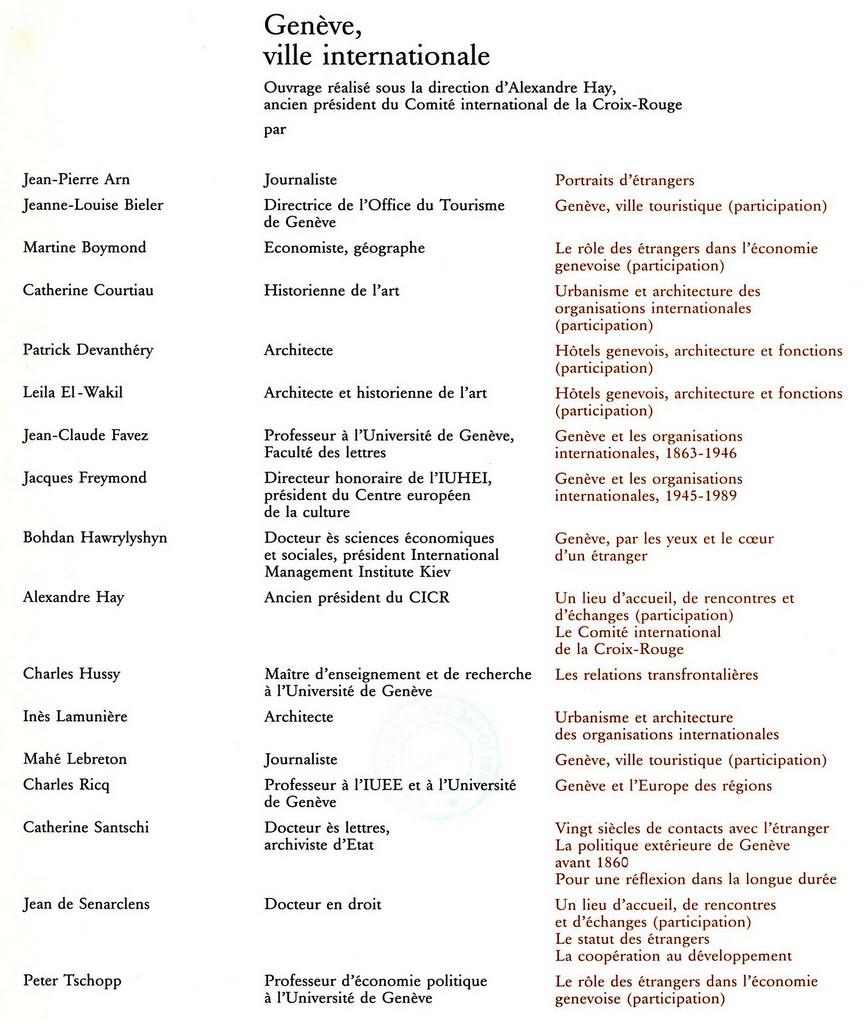 Genève, ville internationale

Ouvrage réalisé sous la direction d'Alexandre Hay, ancien président du Comité international de la Croix-Rouge

par

| | | |
|---|---|---|
| Jean-Pierre Arn | Journaliste | Portraits d'étrangers |
| Jeanne-Louise Bieler | Directrice de l'Office du Tourisme de Genève | Genève, ville touristique (participation) |
| Martine Boymond | Economiste, géographe | Le rôle des étrangers dans l'économie genevoise (participation) |
| Catherine Courtiau | Historienne de l'art | Urbanisme et architecture des organisations internationales (participation) |
| Patrick Devanthéry | Architecte | Hôtels genevois, architecture et fonctions (participation) |
| Leila El-Wakil | Architecte et historienne de l'art | Hôtels genevois, architecture et fonctions (participation) |
| Jean-Claude Favez | Professeur à l'Université de Genève, Faculté des lettres | Genève et les organisations internationales, 1863-1946 |
| Jacques Freymond | Directeur honoraire de l'IUHEI, président du Centre européen de la culture | Genève et les organisations internationales, 1945-1989 |
| Bohdan Hawrylyshyn | Docteur ès sciences économiques et sociales, président International Management Institute Kiev | Genève, par les yeux et le cœur d'un étranger |
| Alexandre Hay | Ancien président du CICR | Un lieu d'accueil, de rencontres et d'échanges (participation) Le Comité international de la Croix-Rouge |
| Charles Hussy | Maître d'enseignement et de recherche à l'Université de Genève | Les relations transfrontalières |
| Inès Lamunière | Architecte | Urbanisme et architecture des organisations internationales |
| Mahé Lebreton | Journaliste | Genève, ville touristique (participation) |
| Charles Ricq | Professeur à l'IUEE et à l'Université de Genève | Genève et l'Europe des régions |
| Catherine Santschi | Docteur ès lettres, archiviste d'Etat | Vingt siècles de contacts avec l'étranger La politique extérieure de Genève avant 1860 Pour une réflexion dans la longue durée |
| Jean de Senarclens | Docteur en droit | Un lieu d'accueil, de rencontres et d'échanges (participation) Le statut des étrangers La coopération au développement |
| Peter Tschopp | Professeur d'économie politique à l'Université de Genève | Le rôle des étrangers dans l'économie genevoise (participation) |